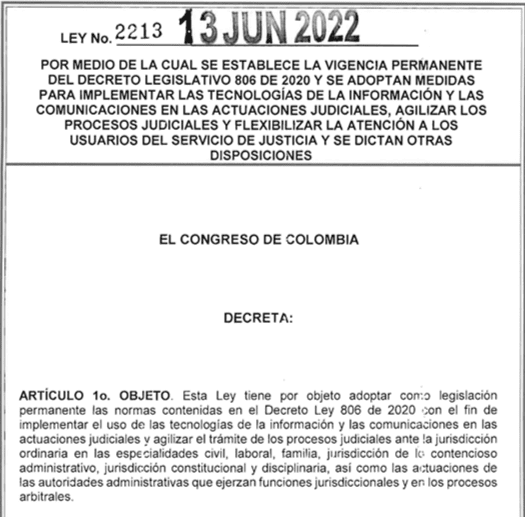 LEY No. 2213 13 JUN 2022

POR MEDIO DE LA CUAL SE ESTABLECE LA VIGENCIA PERMANENTE DEL DECRETO LEGISLATIVO 806 DE 2020 Y SE ADOPTAN MEDIDAS PARA IMPLEMENTAR LAS TECNOLOGÍAS DE LA INFORMACIÓN Y LAS COMUNICACIONES EN LAS ACTUACIONES JUDICIALES, AGILIZAR LOS PROCESOS JUDICIALES Y FLEXIBILIZAR LA ATENCIÓN A LOS USUARIOS DEL SERVICIO DE JUSTICIA Y SE DICTAN OTRAS DISPOSICIONES

EL CONGRESO DE COLOMBIA

DECRETA:

ARTÍCULO 1o. OBJETO. Esta Ley tiene por objeto adoptar como legislación permanente las normas contenidas en el Decreto Ley 806 de 2020 con el fin de implementar el uso de las tecnologías de la información y las comunicaciones en las actuaciones judiciales y agilizar el trámite de los procesos judiciales ante la jurisdicción ordinaria en las especialidades civil, laboral, familia, jurisdicción de lo contencioso administrativo, jurisdicción constitucional y disciplinaria, así como las actuaciones de las autoridades administrativas que ejerzan funciones jurisdiccionales y en los procesos arbitrales.